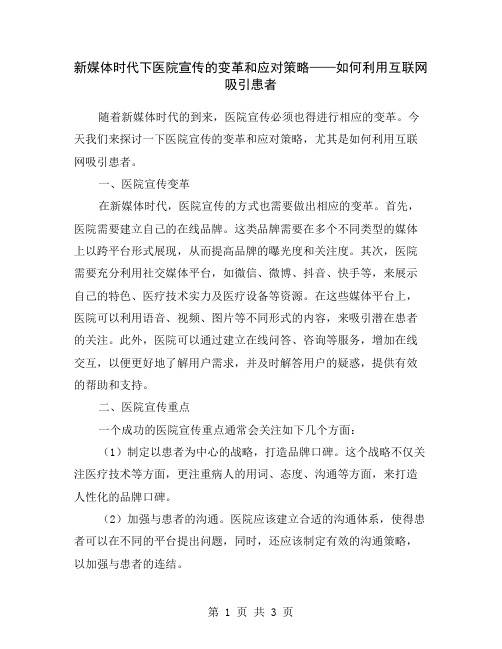 新媒体时代下医院宣传的变革和应对策略——如何利用互联网吸引患者

随着新媒体时代的到来，医院宣传必须也得进行相应的变革。今天我们来探讨一下医院宣传的变革和应对策略，尤其是如何利用互联网吸引患者。

一、医院宣传变革

在新媒体时代，医院宣传的方式也需要做出相应的变革。首先，医院需要建立自己的在线品牌。这类品牌需要在多个不同类型的媒体上以跨平台形式展现，从而提高品牌的曝光度和关注度。其次，医院需要充分利用社交媒体平台，如微信、微博、抖音、快手等，来展示自己的特色、医疗技术实力及医疗设备等资源。在这些媒体平台上，医院可以利用语音、视频、图片等不同形式的内容，来吸引潜在患者的关注。此外，医院可以通过建立在线问答、咨询等服务，增加在线交互，以便更好地了解用户需求，并及时解答用户的疑惑，提供有效的帮助和支持。

二、医院宣传重点

一个成功的医院宣传重点通常会关注如下几个方面：

（1）制定以患者为中心的战略，打造品牌口碑。这个战略不仅关注医疗技术等方面，更注重病人的用词、态度、沟通等方面，来打造人性化的品牌口碑。

（2）加强与患者的沟通。医院应该建立合适的沟通体系，使得患者可以在不同的平台提出问题，同时，还应该制定有效的沟通策略，以加强与患者的连结。

第 1 页 共 3 页